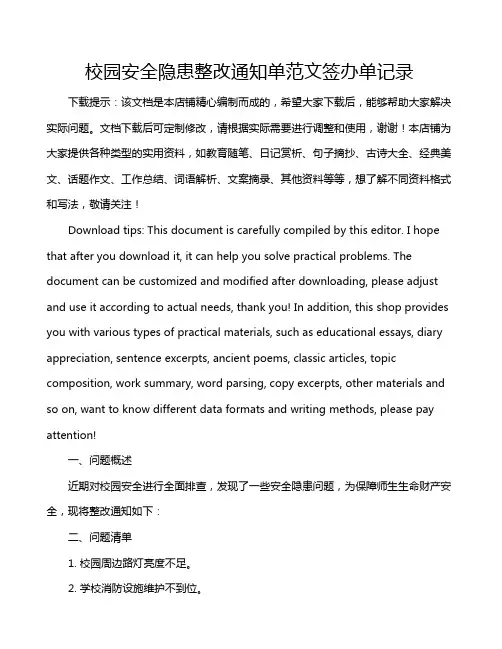 校园安全隐患整改通知单范文签办单记录

下载提示：该文档是本店铺精心编制而成的，希望大家下载后，能够帮助大家解决实际问题。文档下载后可定制修改，请根据实际需要进行调整和使用，谢谢！本店铺为大家提供各种类型的实用资料，如教育随笔、日记赏析、句子摘抄、古诗大全、经典美文、话题作文、工作总结、词语解析、文案摘录、其他资料等等，想了解不同资料格式和写法，敬请关注！

Download tips: This document is carefully compiled by this editor. I hope that after you download it, it can help you solve practical problems. The document can be customized and modified after downloading, please adjust and use it according to actual needs, thank you! In addition, this shop provides you with various types of practical materials, such as educational essays, diary appreciation, sentence excerpts, ancient poems, classic articles, topic composition, work summary, word parsing, copy excerpts, other materials and so on, want to know different data formats and writing methods, please pay attention!

一、问题概述

近期对校园安全进行全面排查，发现了一些安全隐患问题，为保障师生生命财产安全，现将整改通知如下：

二、问题清单

1. 校园周边路灯亮度不足。

2. 学校消防设施维护不到位。